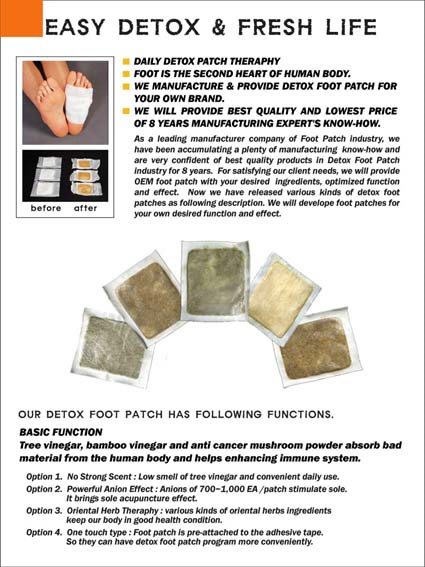 EASY DETOX & FRESH LIFE

before after

DAILY DETOX PATCH THERAPHY
FOOT IS THE SECOND HEART OF HUMAN BODY.
WE MANUFACTURE & PROVIDE DETOX FOOT PATCH FOR YOUR OWN BRAND.
WE WILL PROVIDE BEST QUALITY AND LOWEST PRICE OF 8 YEARS MANUFACTURING EXPERT'S KNOW-HOW.

As a leading manufacturer company of Foot Patch industry, we have been accumulating a plenty of manufacturing know-how and are very confident of best quality products in Detox Foot Patch industry for 8 years. For satisfying our client needs, we will provide OEM foot patch with your desired ingredients, optimized function and effect. Now we have released various kinds of detox foot patches as following description. We will develope foot patches for your own desired function and effect.

OUR DETOX FOOT PATCH HAS FOLLOWING FUNCTIONS.

BASIC FUNCTION
Tree vinegar, bamboo vinegar and anti cancer mushroom powder absorb bad material from the human body and helps enhancing immune system.

Option 1. No Strong Scent : Low smell of tree vinegar and convenient daily use.
Option 2. Powerful Anion Effect : Anions of 700~1,000 EA /patch stimulate sole. It brings sole acupuncture effect.
Option 3. Oriental Herb Theraphy : various kinds of oriental herbs ingredients keep our body in good health condition.
Option 4. One touch type : Foot patch is pre-attached to the adhesive tape. So they can have detox foot patch program more conveniently.